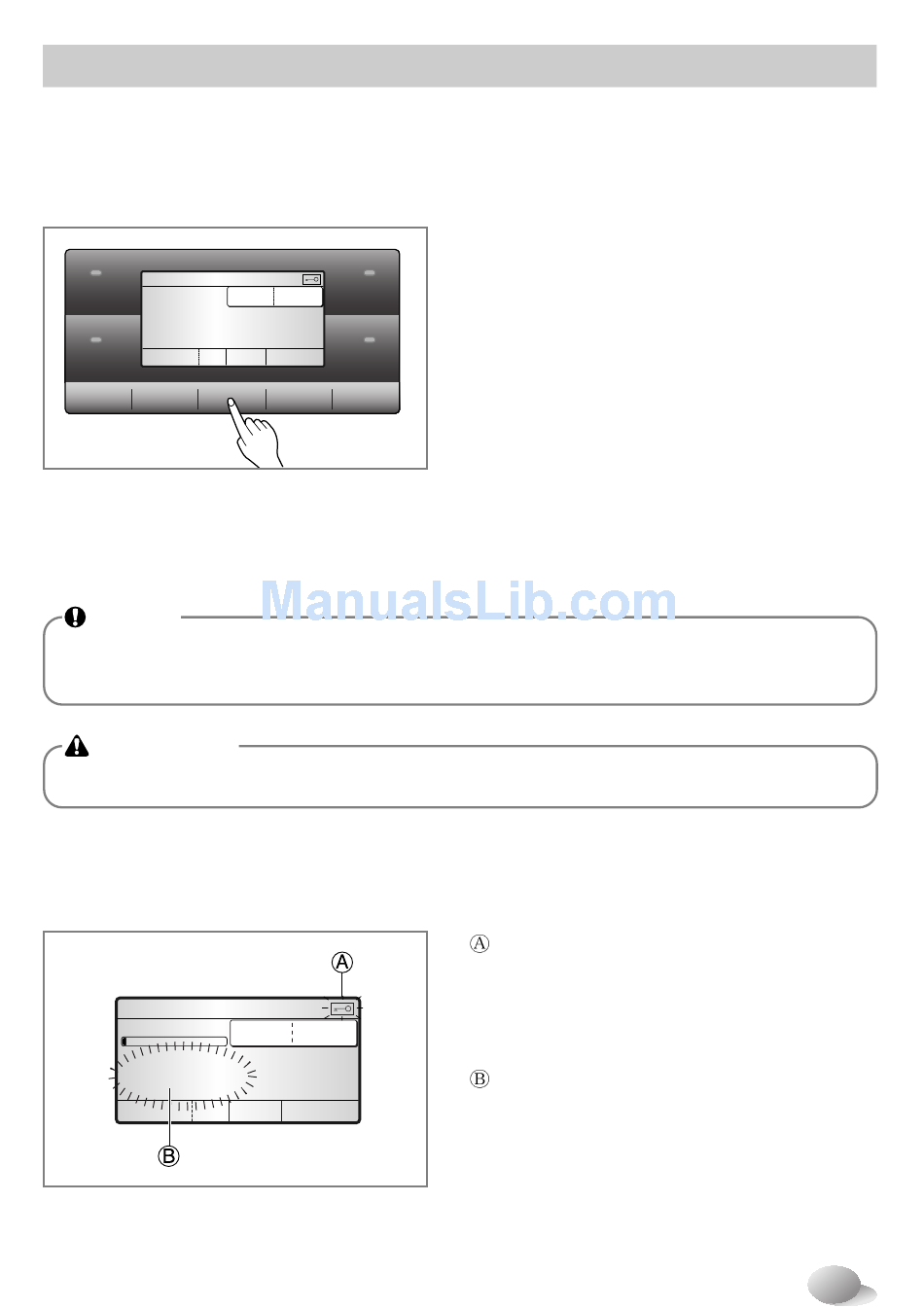 ManualsLib.com

Ⓐ

Ⓑ

Ⓐ

Ⓑ